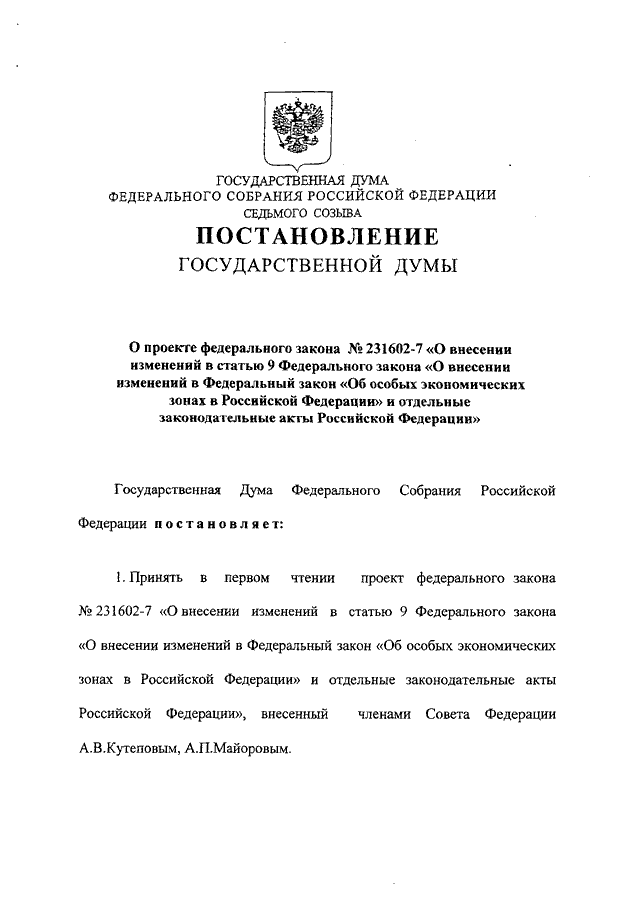 ГОСУДАРСТВЕННАЯ ДУМА
ФЕДЕРАЛЬНОГО СОБРАНИЯ РОССИЙСКОЙ ФЕДЕРАЦИИ
СЕДЬМОГО СОЗЫВА

ПОСТАНОВЛЕНИЕ
ГОСУДАРСТВЕННОЙ ДУМЫ

О проекте федерального закона № 231602-7 «О внесении изменений в статью 9 Федерального закона «О внесении изменений в Федеральный закон «Об особых экономических зонах в Российской Федерации» и отдельные законодательные акты Российской Федерации»

Государственная Дума Федерального Собрания Российской Федерации постановляет:

1. Принять в первом чтении проект федерального закона № 231602-7 «О внесении изменений в статью 9 Федерального закона «О внесении изменений в Федеральный закон «Об особых экономических зонах в Российской Федерации» и отдельные законодательные акты Российской Федерации», внесенный членами Совета Федерации А.В.Кутеповым, А.П.Майоровым.